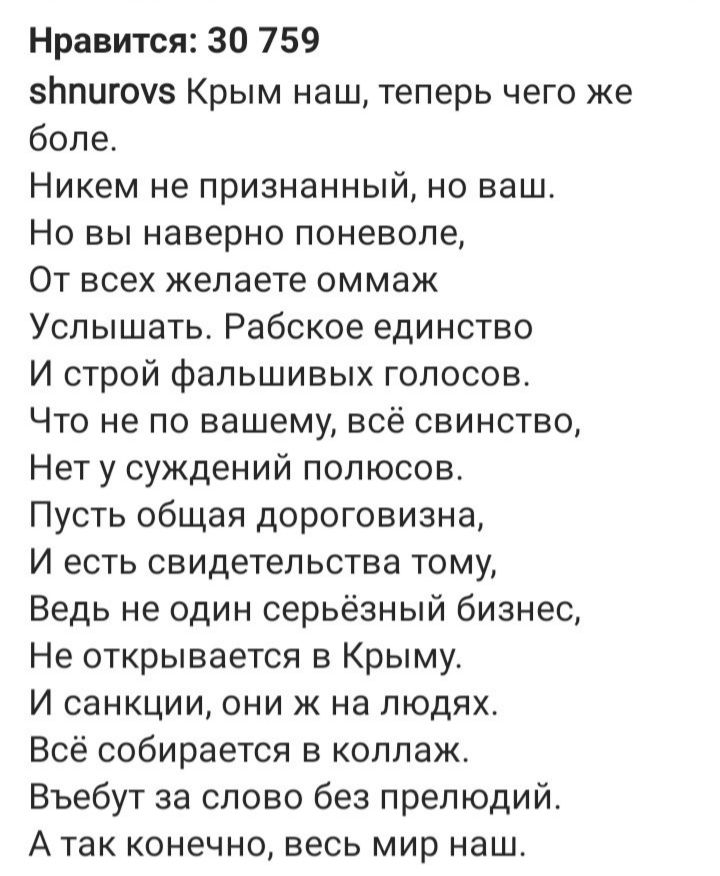 Нравится: 30 759
shnurovs Крым наш, теперь чего же боле.
Никем не признанный, но ваш.
Но вы наверно поневоле,
От всех желаете оммаж
Услышать. Рабское единство
И строй фальшивых голосов.
Что не по вашему, всё свинство,
Нет у суждений полюсов.
Пусть общая дороговизна,
И есть свидетельства тому,
Ведь не один серьёзный бизнес,
Не открывается в Крыму.
И санкции, они ж на людях.
Всё собирается в коллаж.
Въебут за слово без прелюдий.
А так конечно, весь мир наш.